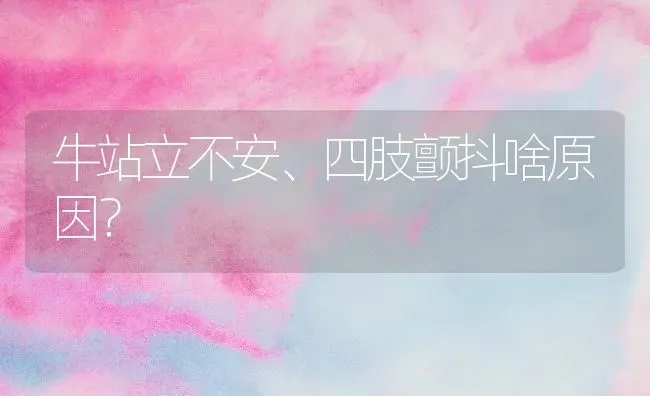 牛站立不安、四肢颤抖啥原因?